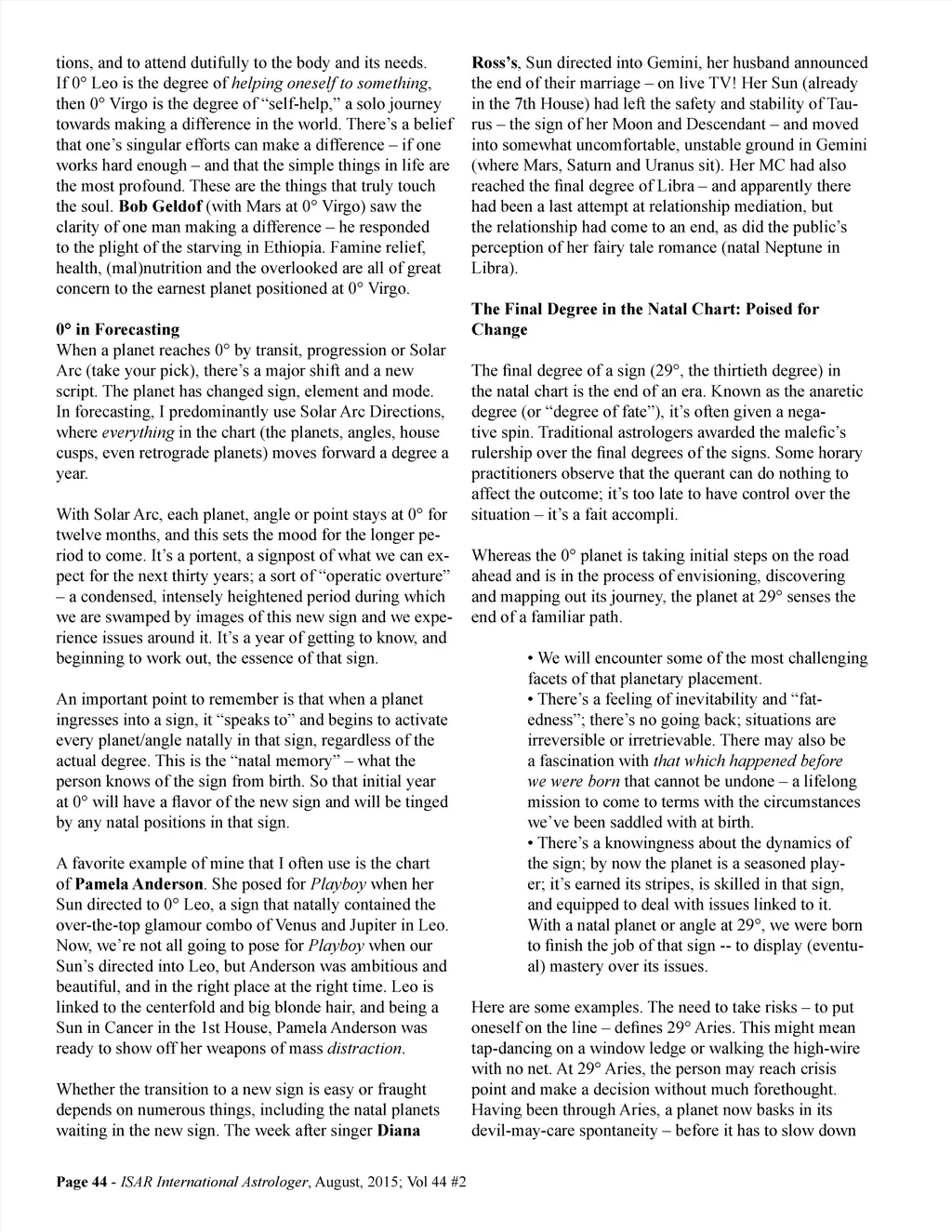 tions, and to attend dutifully to the body and its needs. If 0° Leo is the degree of helping oneself to something, then 0° Virgo is the degree of "self-help," a solo journey towards making a difference in the world. There's a belief that one's singular efforts can make a difference – if one works hard enough – and that the simple things in life are the most profound. These are the things that truly touch the soul. Bob Geldof (with Mars at 0° Virgo) saw the clarity of one man making a difference – he responded to the plight of the starving in Ethiopia. Famine relief, health, (mal)nutrition and the overlooked are all of great concern to the earnest planet positioned at 0° Virgo.

0° in Forecasting
When a planet reaches 0° by transit, progression or Solar Arc (take your pick), there's a major shift and a new script. The planet has changed sign, element and mode. In forecasting, I predominantly use Solar Arc Directions, where everything in the chart (the planets, angles, house cusps, even retrograde planets) moves forward a degree a year.

With Solar Arc, each planet, angle or point stays at 0° for twelve months, and this sets the mood for the longer period to come. It's a portent, a signpost of what we can expect for the next thirty years; a sort of "operatic overture" – a condensed, intensely heightened period during which we are swamped by images of this new sign and we experience issues around it. It's a year of getting to know, and beginning to work out, the essence of that sign.

An important point to remember is that when a planet ingresses into a sign, it "speaks to" and begins to activate every planet/angle natally in that sign, regardless of the actual degree. This is the "natal memory" – what the person knows of the sign from birth. So that initial year at 0° will have a flavor of the new sign and will be tinged by any natal positions in that sign.

A favorite example of mine that I often use is the chart of Pamela Anderson. She posed for Playboy when her Sun directed to 0° Leo, a sign that natally contained the over-the-top glamour combo of Venus and Jupiter in Leo. Now, we're not all going to pose for Playboy when our Sun's directed into Leo, but Anderson was ambitious and beautiful, and in the right place at the right time. Leo is linked to the centerfold and big blonde hair, and being a Sun in Cancer in the 1st House, Pamela Anderson was ready to show off her weapons of mass distraction.

Whether the transition to a new sign is easy or fraught depends on numerous things, including the natal planets waiting in the new sign. The week after singer Diana Ross's, Sun directed into Gemini, her husband announced the end of their marriage – on live TV! Her Sun (already in the 7th House) had left the safety and stability of Taurus – the sign of her Moon and Descendant – and moved into somewhat uncomfortable, unstable ground in Gemini (where Mars, Saturn and Uranus sit). Her MC had also reached the final degree of Libra – and apparently there had been a last attempt at relationship mediation, but the relationship had come to an end, as did the public's perception of her fairy tale romance (natal Neptune in Libra).

The Final Degree in the Natal Chart: Poised for Change

The final degree of a sign (29°, the thirtieth degree) in the natal chart is the end of an era. Known as the anaretic degree (or "degree of fate"), it's often given a negative spin. Traditional astrologers awarded the malefic's rulership over the final degrees of the signs. Some horary practitioners observe that the querant can do nothing to affect the outcome; it's too late to have control over the situation – it's a fait accompli.

Whereas the 0° planet is taking initial steps on the road ahead and is in the process of envisioning, discovering and mapping out its journey, the planet at 29° senses the end of a familiar path.

• We will encounter some of the most challenging facets of that planetary placement.
• There's a feeling of inevitability and "fatedness"; there's no going back; situations are irreversible or irretrievable. There may also be a fascination with that which happened before we were born that cannot be undone – a lifelong mission to come to terms with the circumstances we've been saddled with at birth.
• There's a knowingness about the dynamics of the sign; by now the planet is a seasoned player; it's earned its stripes, is skilled in that sign, and equipped to deal with issues linked to it. With a natal planet or angle at 29°, we were born to finish the job of that sign -- to display (eventual) mastery over its issues.

Here are some examples. The need to take risks – to put oneself on the line – defines 29° Aries. This might mean tap-dancing on a window ledge or walking the high-wire with no net. At 29° Aries, the person may reach crisis point and make a decision without much forethought. Having been through Aries, a planet now basks in its devil-may-care spontaneity – before it has to slow down

Page 44 - ISAR International Astrologer, August, 2015; Vol 44 #2